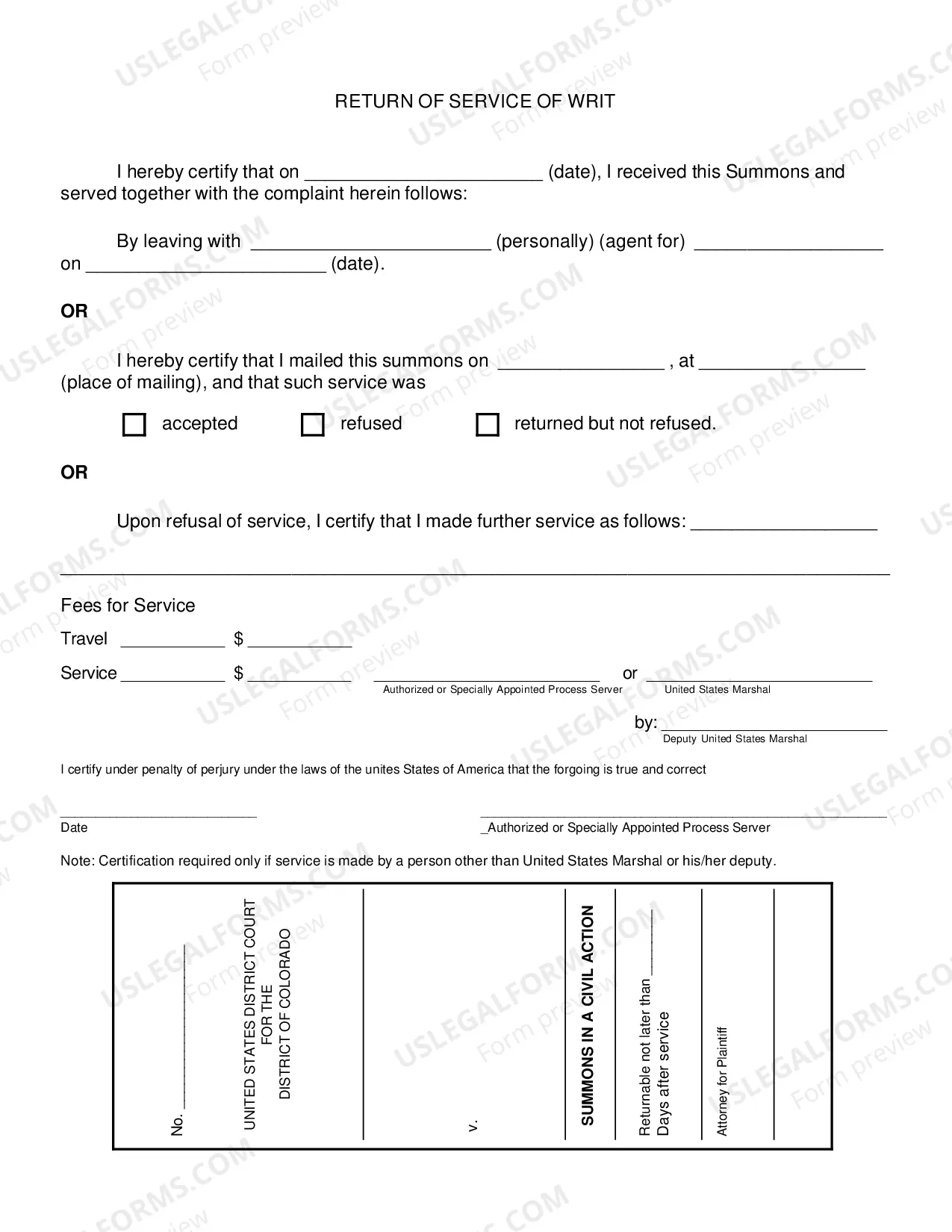 RETURN OF SERVICE OF WRIT

I hereby certify that on ____ (date), I received this Summons and served together with the complaint herein follows:

By leaving with ____ (personally) (agent for) ____ on ____ (date).

OR

I hereby certify that I mailed this summons on ____ , at ____ (place of mailing), and that such service was

☐ accepted ☐ refused ☐ returned but not refused.

OR

Upon refusal of service, I certify that I made further service as follows: ____

____

Fees for Service

Travel ____ $ ____

Service ____ $ ____ ____ or ____

Authorized or Specially Appointed Process Server United States Marshal

by: ____

Deputy United States Marshal

I certify under penalty of perjury under the laws of the unites States of America that the forgoing is true and correct

____
Date

____
_Authorized or Specially Appointed Process Server

Note: Certification required only if service is made by a person other than United States Marshal or his/her deputy.

No. ____

UNITED STATES DISTRICT COURT
FOR THE
DISTRICT OF COLORADO

v.

SUMMONS IN A CIVIL ACTION

Returnable not later than ____
Days after service

Attorney for Plaintiff

USLEGALFORMS.COM Form preview